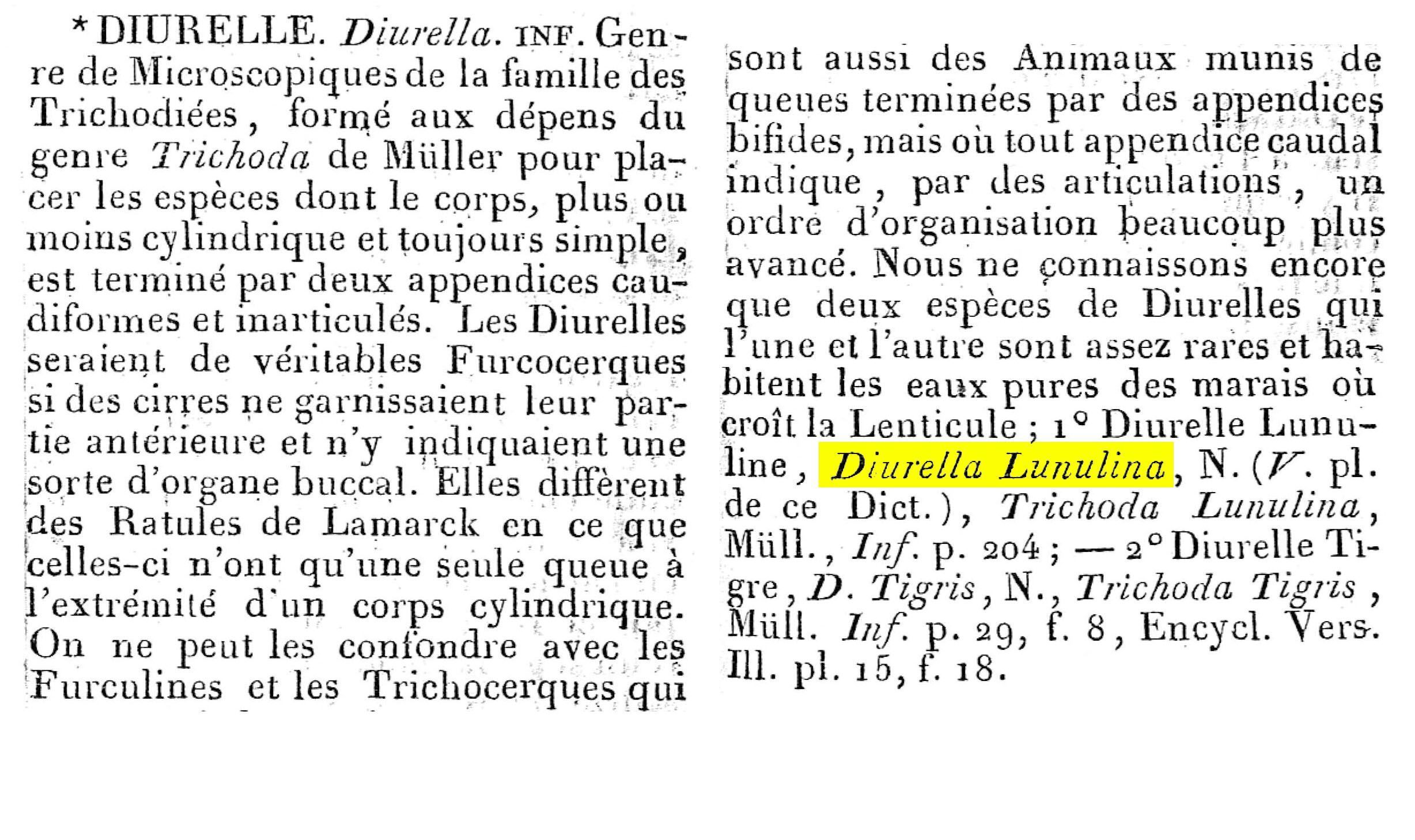 * DIURELLE. Diurella. INF. Genre de Microscopiques de la famille des Trichodiées, formé aux dépens du genre Trichoda de Müller pour placer les espèces dont le corps, plus ou moins cylindrique et toujours simple, est terminé par deux appendices caudiformes et inarticulés. Les Diurelles seraient de véritables Furcocerques si des cirres ne garnissaient leur partie antérieure et n'y indiquaient une sorte d'organe buccal. Elles diffèrent des Ratules de Lamarck en ce que celles-ci n'ont qu'une seule queue à l'extrémité d'un corps cylindrique. On ne peut les confondre avec les Furculines et les Trichocerques qui

sont aussi des Animaux munis de queues terminées par des appendices bifides, mais où tout appendice caudal indique, par des articulations, un ordre d'organisation beaucoup plus avancé. Nous ne connaissons encore que deux espèces de Diurelles qui l'une et l'autre sont assez rares et habitent les eaux pures des marais où croît la Lenticule; 1° Diurelle Lunuline, Diurella Lunulina, N. (V. pl. de ce Dict.), Trichoda Lunulina, Müll., Inf. p. 204; — 2° Diurelle Tigre, D. Tigris, N., Trichoda Tigris, Müll. Inf. p. 29, f. 8, Encycl. Vers. Ill. pl. 15, f. 18.